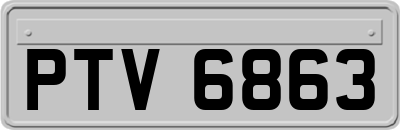 PTV 6863